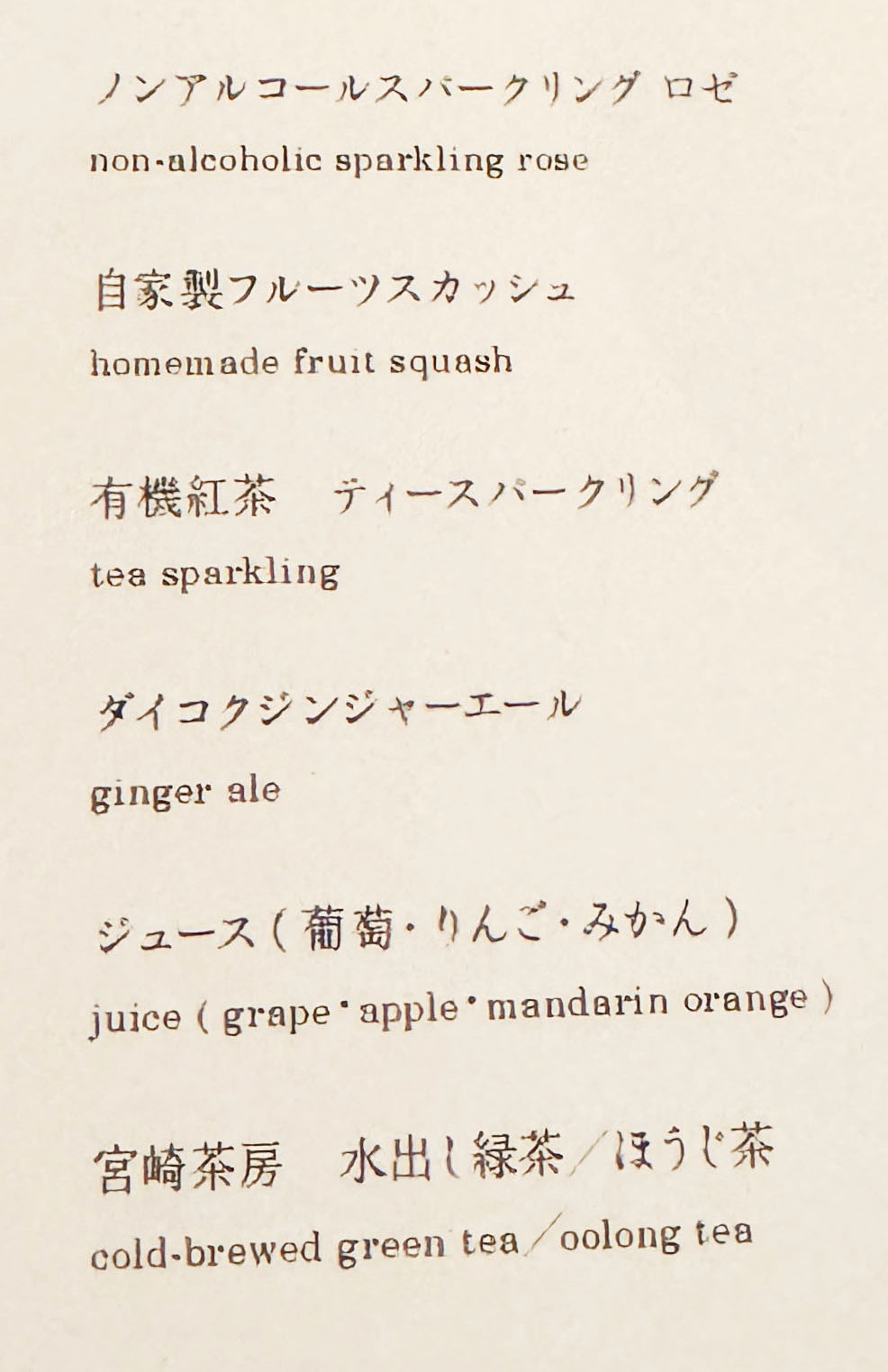 ノンアルコールスパークリング ロゼ

non-alcoholic sparkling rose

自家製フルーツスカッシュ

homemade fruit squash

有機紅茶 ティースパークリング

tea sparkling

ダイコクジンジャーエール

ginger ale

ジュース(葡萄・りんご・みかん)

juice ( grape・apple・mandarin orange )

宮崎茶房 水出し緑茶/ほうじ茶

cold-brewed green tea/oolong tea